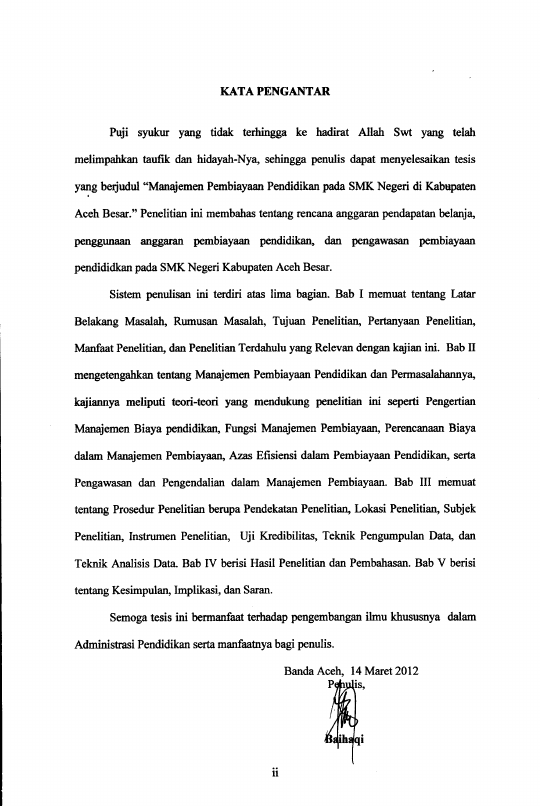 KATA PENGANTAR

Puji syukur yang tidak terhingga ke hadirat Allah Swt yang telah melimpahkan taufik dan hidayah-Nya, sehingga penulis dapat menyelesaikan tesis yang berjudul "Manajemen Pembiayaan Pendidikan pada SMK Negeri di Kabupaten Aceh Besar." Penelitian ini membahas tentang rencana anggaran pendapatan belanja, penggunaan anggaran pembiayaan pendidikan, dan pengawasan pembiayaan pendididkan pada SMK Negeri Kabupaten Aceh Besar.

Sistem penulisan ini terdiri atas lima bagian. Bab I memuat tentang Latar Belakang Masalah, Rumusan Masalah, Tujuan Penelitian, Pertanyaan Penelitian, Manfaat Penelitian, dan Penelitian Terdahulu yang Relevan dengan kajian ini. Bab II mengetengahkan tentang Manajemen Pembiayaan Pendidikan dan Permasalahannya, kajiannya meliputi teori-teori yang mendukung penelitian ini seperti Pengertian Manajemen Biaya pendidikan, Fungsi Manajemen Pembiayaan, Perencanaan Biaya dalam Manajemen Pembiayaan, Azas Efisiensi dalam Pembiayaan Pendidikan, serta Pengawasan dan Pengendalian dalam Manajemen Pembiayaan. Bab III memuat tentang Prosedur Penelitian berupa Pendekatan Penelitian, Lokasi Penelitian, Subjek Penelitian, Instrumen Penelitian, Uji Kredibilitas, Teknik Pengumpulan Data, dan Teknik Analisis Data. Bab IV berisi Hasil Penelitian dan Pembahasan. Bab V berisi tentang Kesimpulan, Implikasi, dan Saran.

Semoga tesis ini bermanfaat terhadap pengembangan ilmu khususnya dalam Administrasi Pendidikan serta manfaatnya bagi penulis.

Banda Aceh, 14 Maret 2012
Penulis,

Baihaqi

ii